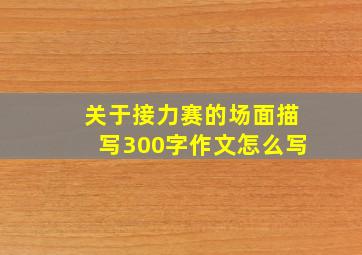 关于接力赛的场面描写300字作文怎么写